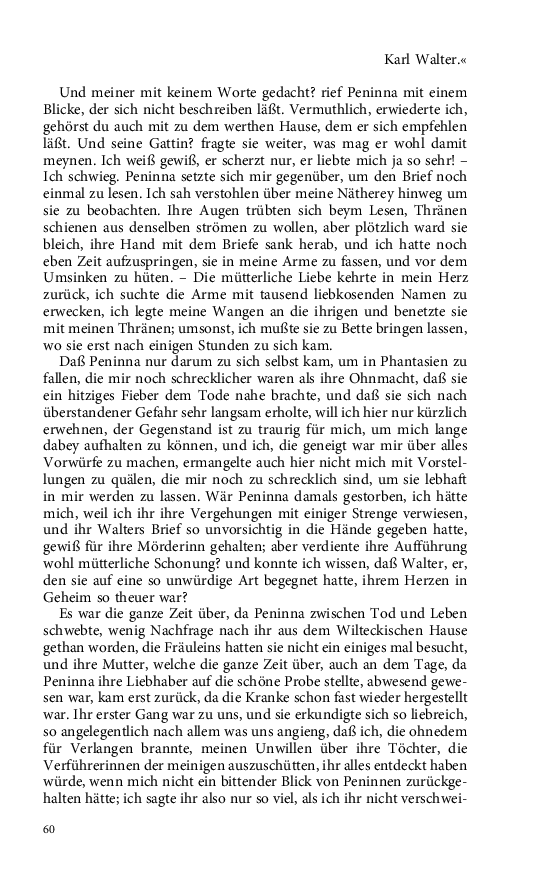 Karl Walter.«

Und meiner mit keinem Worte gedacht? rief Peninna mit einem Blicke, der sich nicht beschreiben läßt. Vermuthlich, erwiederte ich, gehörst du auch mit zu dem werthen Hause, dem er sich empfehlen läßt. Und seine Gattin? fragte sie weiter, was mag er wohl damit meynen. Ich weiß gewiß, er scherzt nur, er liebte mich ja so sehr! – Ich schwieg. Peninna setzte sich mir gegenüber, um den Brief noch einmal zu lesen. Ich sah verstohlen über meine Nätherey hinweg um sie zu beobachten. Ihre Augen trübten sich beym Lesen, Thränen schienen aus denselben strömen zu wollen, aber plötzlich ward sie bleich, ihre Hand mit dem Briefe sank herab, und ich hatte noch eben Zeit aufzuspringen, sie in meine Arme zu fassen, und vor dem Umsinken zu hüten. – Die mütterliche Liebe kehrte in mein Herz zurück, ich suchte die Arme mit tausend liebkosenden Namen zu erwecken, ich legte meine Wangen an die ihrigen und benetzte sie mit meinen Thränen; umsonst, ich mußte sie zu Bette bringen lassen, wo sie erst nach einigen Stunden zu sich kam.

Daß Peninna nur darum zu sich selbst kam, um in Phantasien zu fallen, die mir noch schrecklicher waren als ihre Ohnmacht, daß sie ein hitziges Fieber dem Tode nahe brachte, und daß sie sich nach überstandener Gefahr sehr langsam erholte, will ich hier nur kürzlich erwehnen, der Gegenstand ist zu traurig für mich, um mich lange dabey aufhalten zu können, und ich, die geneigt war mir über alles Vorwürfe zu machen, ermangelte auch hier nicht mich mit Vorstellungen zu quälen, die mir noch zu schrecklich sind, um sie lebhaft in mir werden zu lassen. Wär Peninna damals gestorben, ich hätte mich, weil ich ihr ihre Vergehungen mit einiger Strenge verwiesen, und ihr Walters Brief so unvorsichtig in die Hände gegeben hatte, gewiß für ihre Mörderinn gehalten; aber verdiente ihre Aufführung wohl mütterliche Schonung? und konnte ich wissen, daß Walter, er, den sie auf eine so unwürdige Art begegnet hatte, ihrem Herzen in Geheim so theuer war?

Es war die ganze Zeit über, da Peninna zwischen Tod und Leben schwebte, wenig Nachfrage nach ihr aus dem Wilteckischen Hause gethan worden, die Fräuleins hatten sie nicht ein einiges mal besucht, und ihre Mutter, welche die ganze Zeit über, auch an dem Tage, da Peninna ihre Liebhaber auf die schöne Probe stellte, abwesend gewesen war, kam erst zurück, da die Kranke schon fast wieder hergestellt war. Ihr erster Gang war zu uns, und sie erkundigte sich so liebreich, so angelegentlich nach allem was uns angieng, daß ich, die ohnedem für Verlangen brannte, meinen Unwillen über ihre Töchter, die Verführerinnen der meinigen auszuschütten, ihr alles entdeckt haben würde, wenn mich nicht ein bittender Blick von Peninnen zurückgehalten hätte; ich sagte ihr also nur so viel, als ich ihr nicht verschwei-

60